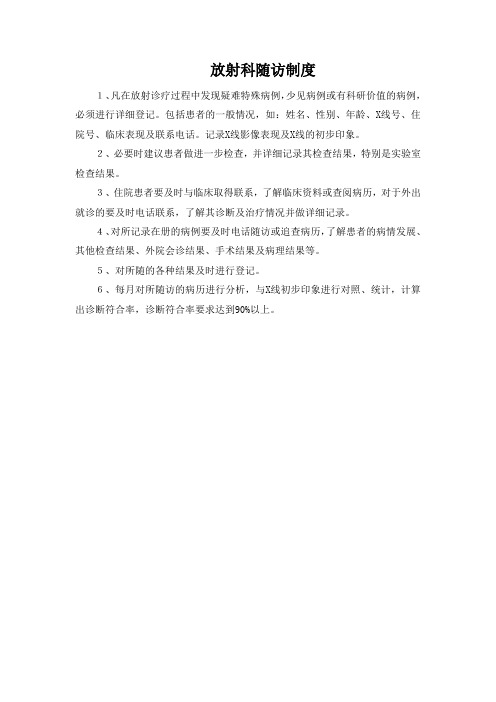 放射科随访制度

1、凡在放射诊疗过程中发现疑难特殊病例，少见病例或有科研价值的病例，必须进行详细登记。包括患者的一般情况，如：姓名、性别、年龄、X线号、住院号、临床表现及联系电话。记录X线影像表现及X线的初步印象。

2、必要时建议患者做进一步检查，并详细记录其检查结果，特别是实验室检查结果。

3、住院患者要及时与临床取得联系，了解临床资料或查阅病历，对于外出就诊的要及时电话联系，了解其诊断及治疗情况并做详细记录。

4、对所记录在册的病例要及时电话随访或追查病历，了解患者的病情发展、其他检查结果、外院会诊结果、手术结果及病理结果等。

5、对所随的各种结果及时进行登记。

6、每月对所随访的病历进行分析，与X线初步印象进行对照、统计，计算出诊断符合率，诊断符合率要求达到90%以上。